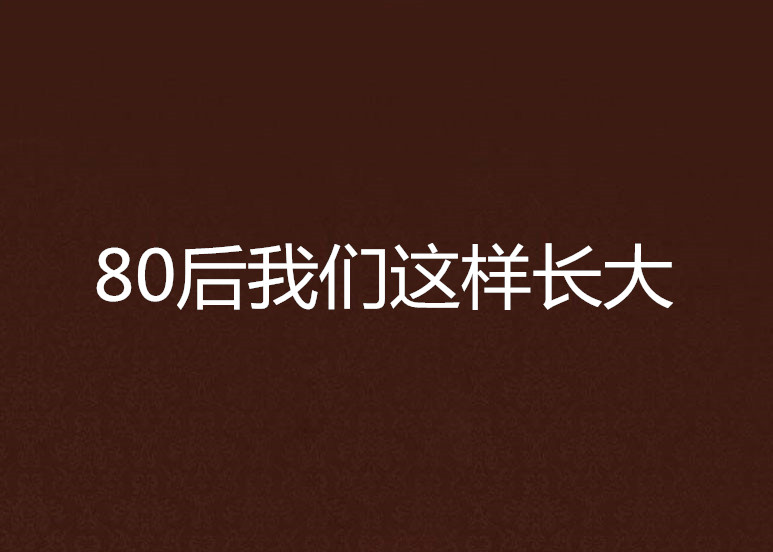 80后我们这样长大